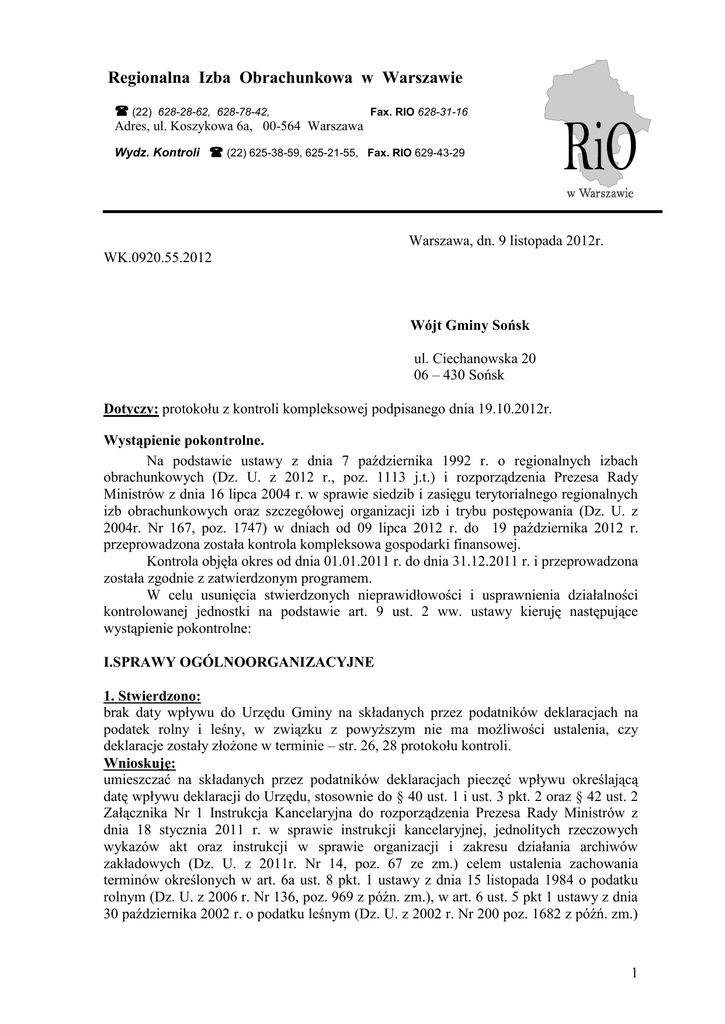 Regionalna Izba Obrachunkowa w Warszawie

☎ (22) 628-28-62, 628-78-42, Fax. RIO 628-31-16
Adres, ul. Koszykowa 6a, 00-564 Warszawa

Wydz. Kontroli ☎ (22) 625-38-59, 625-21-55, Fax. RIO 629-43-29

RiO
w Warszawie

Warszawa, dn. 9 listopada 2012r.

WK.0920.55.2012

Wójt Gminy Sońsk

ul. Ciechanowska 20
06 – 430 Sońsk

Dotyczy: protokołu z kontroli kompleksowej podpisanego dnia 19.10.2012r.

Wystąpienie pokontrolne.

Na podstawie ustawy z dnia 7 października 1992 r. o regionalnych izbach obrachunkowych (Dz. U. z 2012 r., poz. 1113 j.t.) i rozporządzenia Prezesa Rady Ministrów z dnia 16 lipca 2004 r. w sprawie siedzib i zasięgu terytorialnego regionalnych izb obrachunkowych oraz szczegółowej organizacji izb i trybu postępowania (Dz. U. z 2004r. Nr 167, poz. 1747) w dniach od 09 lipca 2012 r. do 19 października 2012 r. przeprowadzona została kontrola kompleksowa gospodarki finansowej.

Kontrola objęła okres od dnia 01.01.2011 r. do dnia 31.12.2011 r. i przeprowadzona została zgodnie z zatwierdzonym programem.

W celu usunięcia stwierdzonych nieprawidłowości i usprawnienia działalności kontrolowanej jednostki na podstawie art. 9 ust. 2 ww. ustawy kieruję następujące wystąpienie pokontrolne:

I.SPRAWY OGÓLNOORGANIZACYJNE

1. Stwierdzono:
brak daty wpływu do Urzędu Gminy na składanych przez podatników deklaracjach na podatek rolny i leśny, w związku z powyższym nie ma możliwości ustalenia, czy deklaracje zostały złożone w terminie – str. 26, 28 protokołu kontroli.
Wnioskuję:
umieszczać na składanych przez podatników deklaracjach pieczęć wpływu określającą datę wpływu deklaracji do Urzędu, stosownie do § 40 ust. 1 i ust. 3 pkt. 2 oraz § 42 ust. 2 Załącznika Nr 1 Instrukcja Kancelaryjna do rozporządzenia Prezesa Rady Ministrów z dnia 18 stycznia 2011 r. w sprawie instrukcji kancelaryjnej, jednolitych rzeczowych wykazów akt oraz instrukcji w sprawie organizacji i zakresu działania archiwów zakładowych (Dz. U. z 2011r. Nr 14, poz. 67 ze zm.) celem ustalenia zachowania terminów określonych w art. 6a ust. 8 pkt. 1 ustawy z dnia 15 listopada 1984 o podatku rolnym (Dz. U. z 2006 r. Nr 136, poz. 969 z późn. zm.), w art. 6 ust. 5 pkt 1 ustawy z dnia 30 października 2002 r. o podatku leśnym (Dz. U. z 2002 r. Nr 200 poz. 1682 z późń. zm.)

1